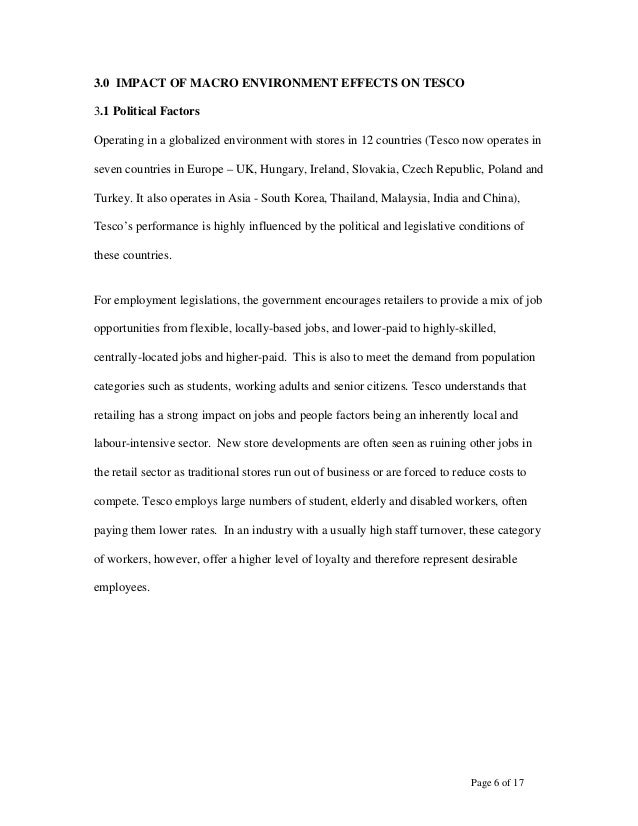 3.0 IMPACT OF MACRO ENVIRONMENT EFFECTS ON TESCO

3.1 Political Factors

Operating in a globalized environment with stores in 12 countries (Tesco now operates in seven countries in Europe – UK, Hungary, Ireland, Slovakia, Czech Republic, Poland and Turkey. It also operates in Asia - South Korea, Thailand, Malaysia, India and China), Tesco's performance is highly influenced by the political and legislative conditions of these countries.

For employment legislations, the government encourages retailers to provide a mix of job opportunities from flexible, locally-based jobs, and lower-paid to highly-skilled, centrally-located jobs and higher-paid. This is also to meet the demand from population categories such as students, working adults and senior citizens. Tesco understands that retailing has a strong impact on jobs and people factors being an inherently local and labour-intensive sector. New store developments are often seen as ruining other jobs in the retail sector as traditional stores run out of business or are forced to reduce costs to compete. Tesco employs large numbers of student, elderly and disabled workers, often paying them lower rates. In an industry with a usually high staff turnover, these category of workers, however, offer a higher level of loyalty and therefore represent desirable employees.

Page 6 of 17